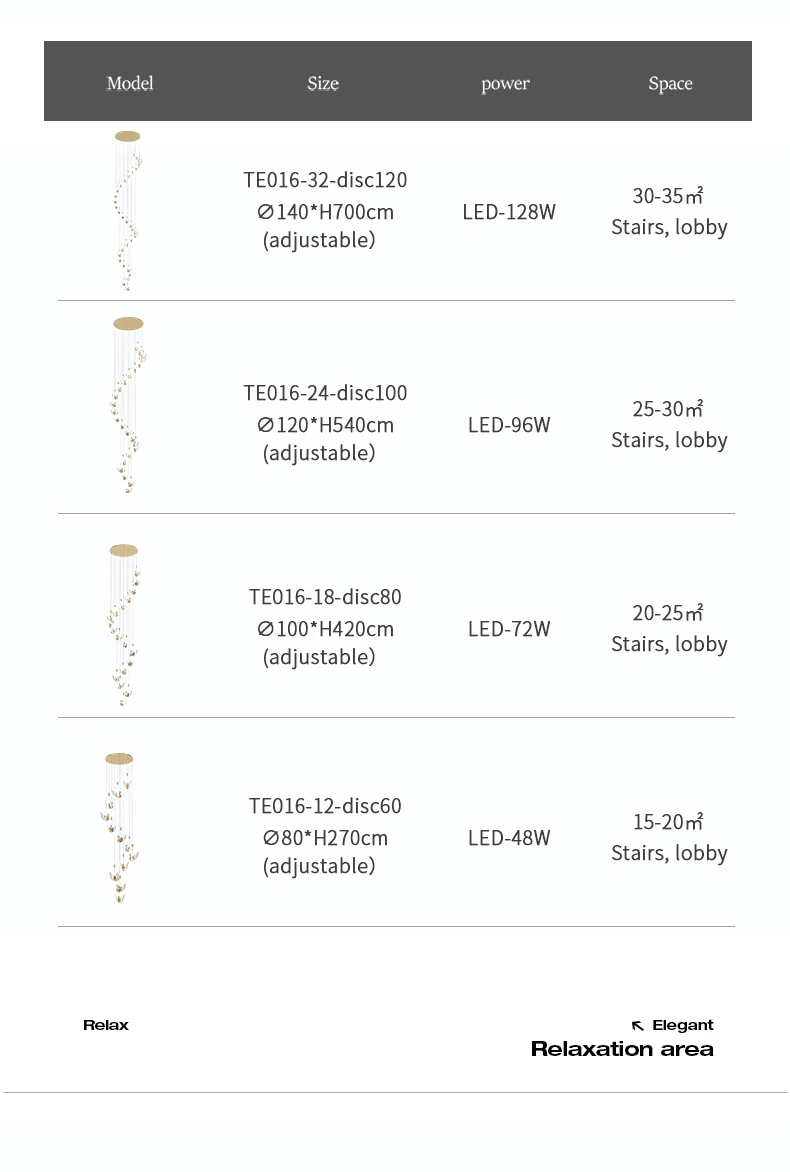 | Model | Size | power | Space |
|---|---|---|---|
|  | TE016-32-disc120 ∅140*H700cm (adjustable) | LED-128W | 30-35㎡ Stairs, lobby |
|  | TE016-24-disc100 ∅120*H540cm (adjustable) | LED-96W | 25-30㎡ Stairs, lobby |
|  | TE016-18-disc80 ∅100*H420cm (adjustable) | LED-72W | 20-25㎡ Stairs, lobby |
|  | TE016-12-disc60 ∅80*H270cm (adjustable) | LED-48W | 15-20㎡ Stairs, lobby |

Relax

↖ Elegant
Relaxation area